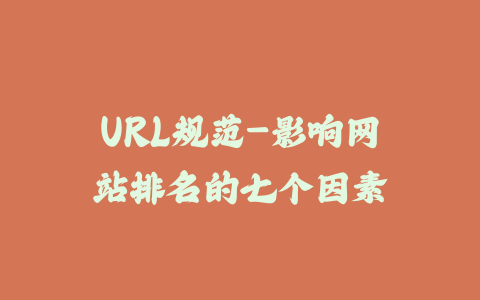 URL规范-影响网站排名的七个因素